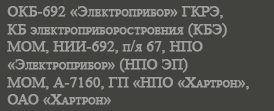 ОКБ-692 «Электроприбор» ГКРЭ, КБ электроприборостроения (КБЭ) МОМ, НИИ-692, п/я 67, НПО «Электроприбор» (НПО ЭП) МОМ, А-7160, ГП «НПО «Хартрон», ОАО «Хартрон»